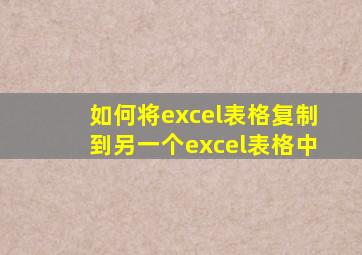 如何将excel表格复制到另一个excel表格中